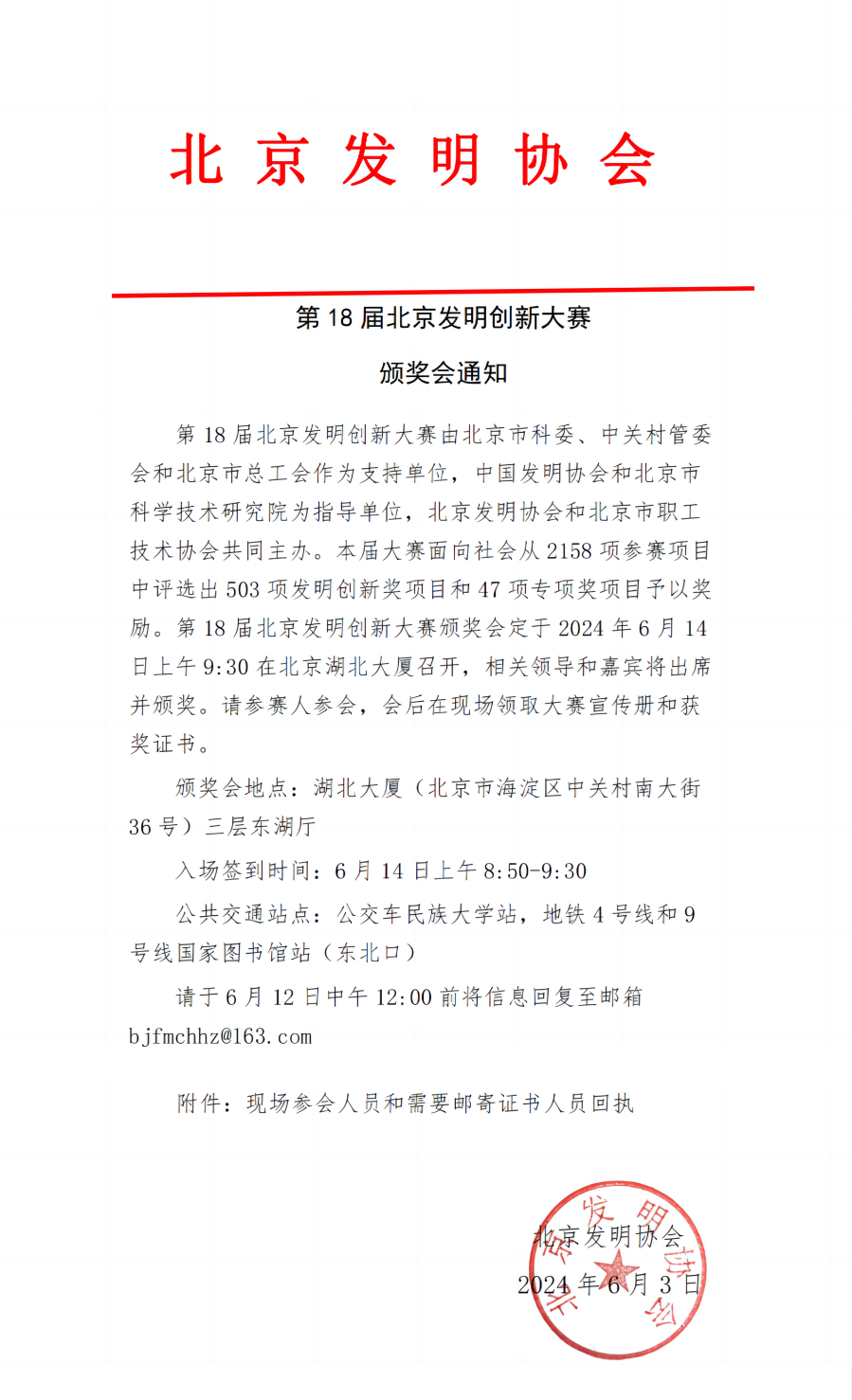 北 京 发 明 协 会

第 18 届北京发明创新大赛

颁奖会通知

第 18 届北京发明创新大赛由北京市科委、中关村管委会和北京市总工会作为支持单位，中国发明协会和北京市科学技术研究院为指导单位，北京发明协会和北京市职工技术协会共同主办。本届大赛面向社会从 2158 项参赛项目中评选出 503 项发明创新奖项目和 47 项专项奖项目予以奖励。第 18 届北京发明创新大赛颁奖会定于 2024 年 6 月 14 日上午 9:30 在北京湖北大厦召开，相关领导和嘉宾将出席并颁奖。请参赛人参会，会后在现场领取大赛宣传册和获奖证书。

颁奖会地点：湖北大厦（北京市海淀区中关村南大街 36 号）三层东湖厅

入场签到时间：6 月 14 日上午 8:50-9:30

公共交通站点：公交车民族大学站，地铁 4 号线和 9 号线国家图书馆站（东北口）

请于 6 月 12 日中午 12:00 前将信息回复至邮箱 bjfmchhz@163.com

附件：现场参会人员和需要邮寄证书人员回执

北京发明协会

2024 年 6 月 3 日

北京发明协会